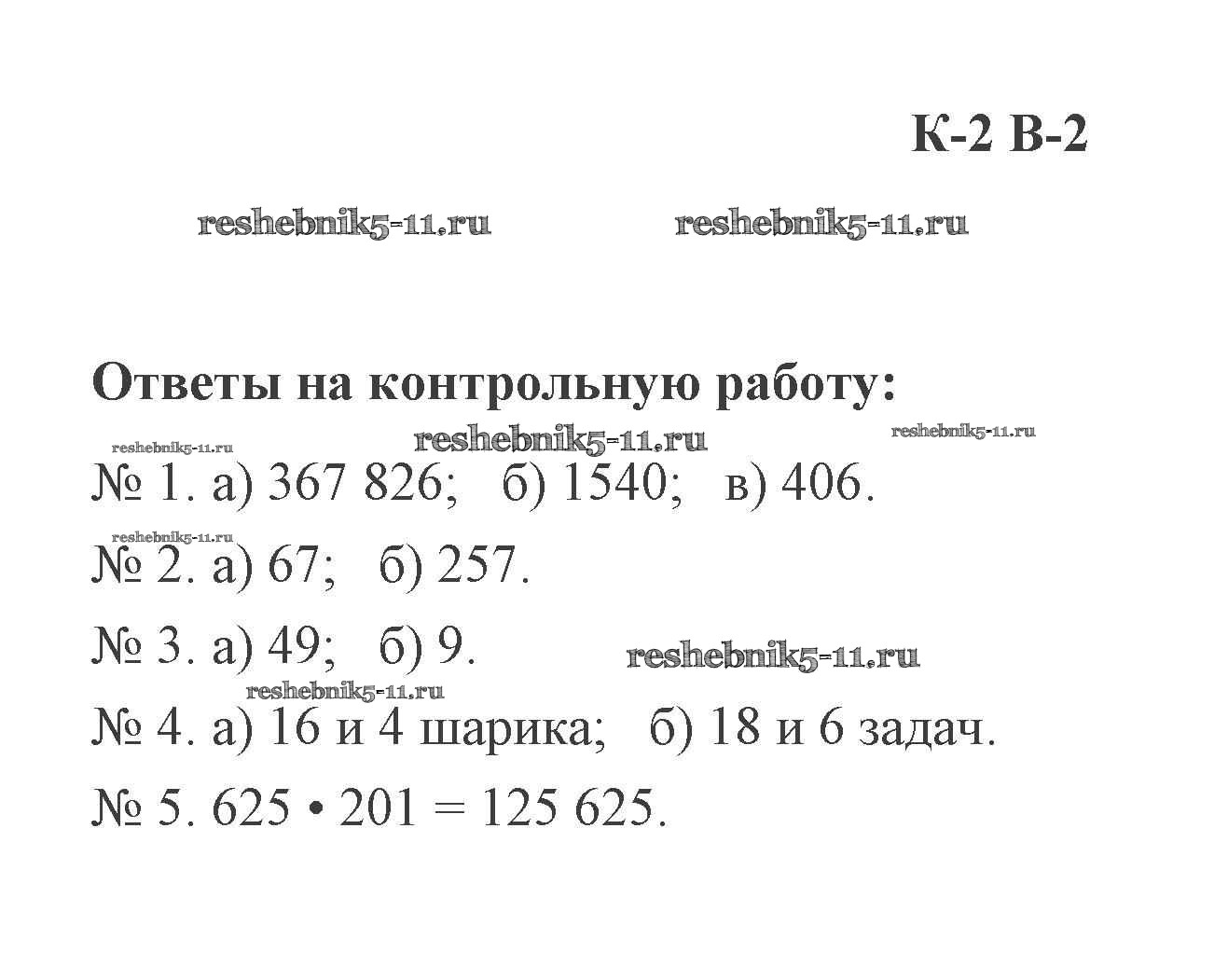 К-2 В-2

reshebnik5-11.ru reshebnik5-11.ru

Ответы на контрольную работу:

reshebnik5-11.ru reshebnik5-11.ru reshebnik5-11.ru

№ 1. а) 367 826; б) 1540; в) 406.

reshebnik5-11.ru

№ 2. а) 67; б) 257.

№ 3. а) 49; б) 9. reshebnik5-11.ru

reshebnik5-11.ru

№ 4. а) 16 и 4 шарика; б) 18 и 6 задач.

№ 5. $625 \cdot 201 = 125\,625$.